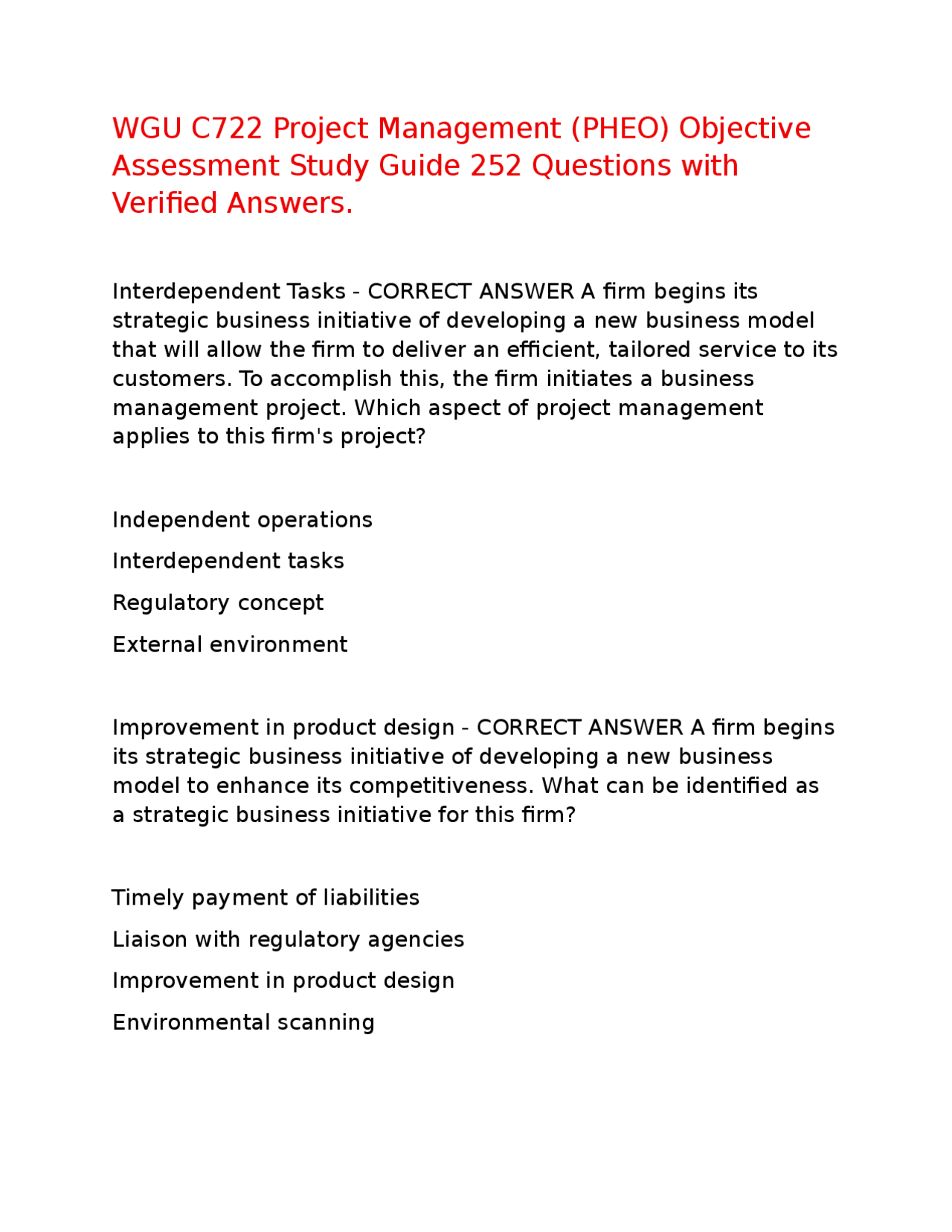 WGU C722 Project Management (PHEO) Objective Assessment Study Guide 252 Questions with Verified Answers.

Interdependent Tasks - CORRECT ANSWER A firm begins its strategic business initiative of developing a new business model that will allow the firm to deliver an efficient, tailored service to its customers. To accomplish this, the firm initiates a business management project. Which aspect of project management applies to this firm's project?

Independent operations

Interdependent tasks

Regulatory concept

External environment

Improvement in product design - CORRECT ANSWER A firm begins its strategic business initiative of developing a new business model to enhance its competitiveness. What can be identified as a strategic business initiative for this firm?

Timely payment of liabilities

Liaison with regulatory agencies

Improvement in product design

Environmental scanning